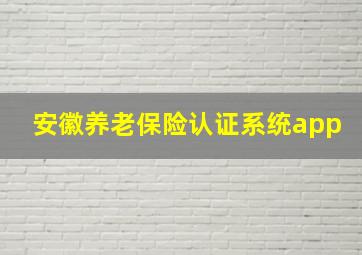 安徽养老保险认证系统app